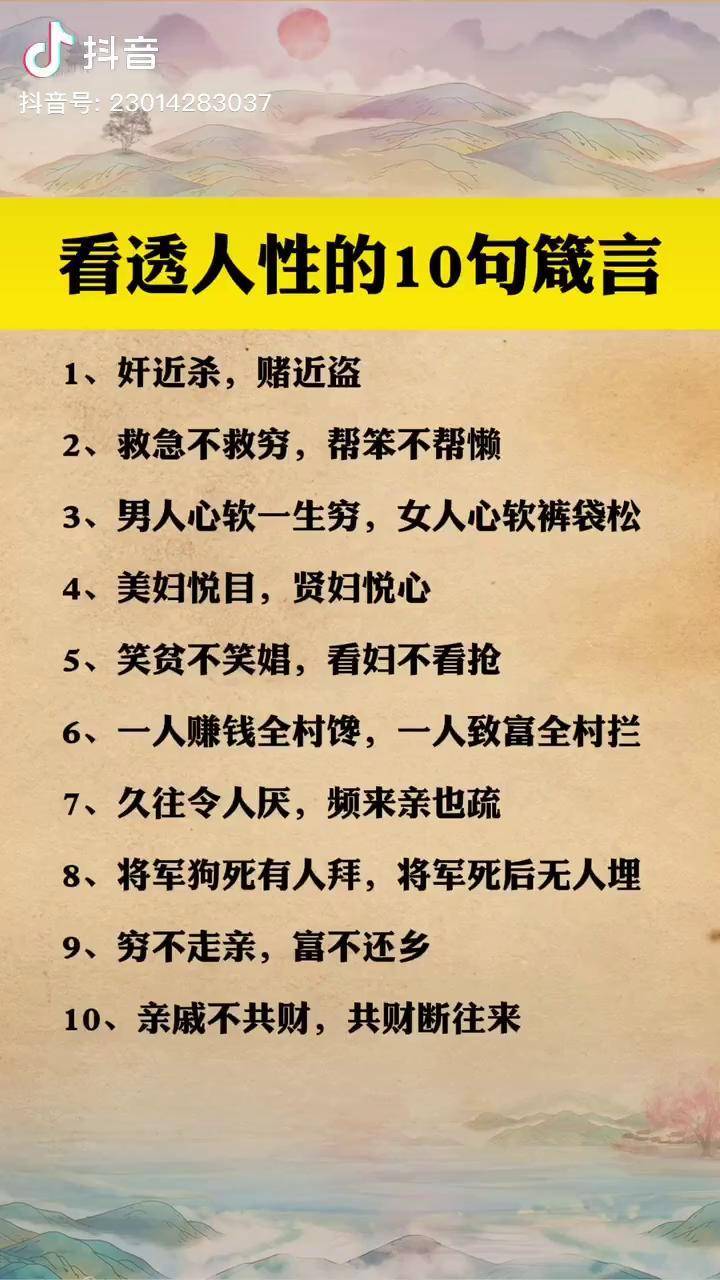 抖音
抖音号: 23014283037

看透人性的10句箴言

1、奸近杀，赌近盗

2、救急不救穷，帮笨不帮懒

3、男人心软一生穷，女人心软裤袋松

4、美妇悦目，贤妇悦心

5、笑贫不笑娼，看妇不看抢

6、一人赚钱全村馋，一人致富全村拦

7、久往令人厌，频来亲也疏

8、将军狗死有人拜，将军死后无人埋

9、穷不走亲，富不还乡

10、亲戚不共财，共财断往来